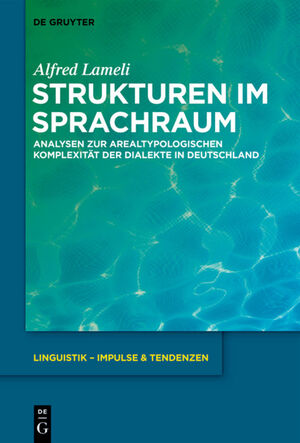 DE GRUYTER

Alfred Lameli

STRUKTUREN IM SPRACHRAUM

ANALYSEN ZUR AREALTYPOLOGISCHEN KOMPLEXITÄT DER DIALEKTE IN DEUTSCHLAND

LINGUISTIK – IMPULSE & TENDENZEN

DE
G